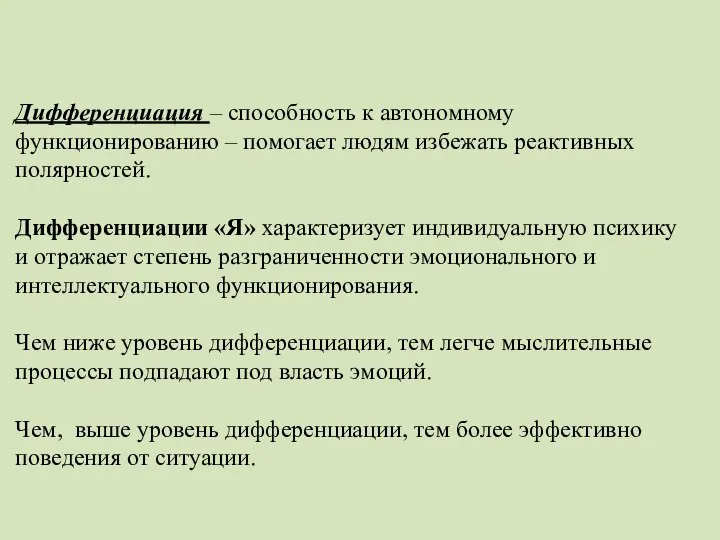 Дифференциация – способность к автономному функционированию – помогает людям избежать реактивных полярностей.

Дифференциации «Я» характеризует индивидуальную психику и отражает степень разграниченности эмоционального и интеллектуального функционирования.

Чем ниже уровень дифференциации, тем легче мыслительные процессы подпадают под власть эмоций.

Чем, выше уровень дифференциации, тем более эффективно поведения от ситуации.